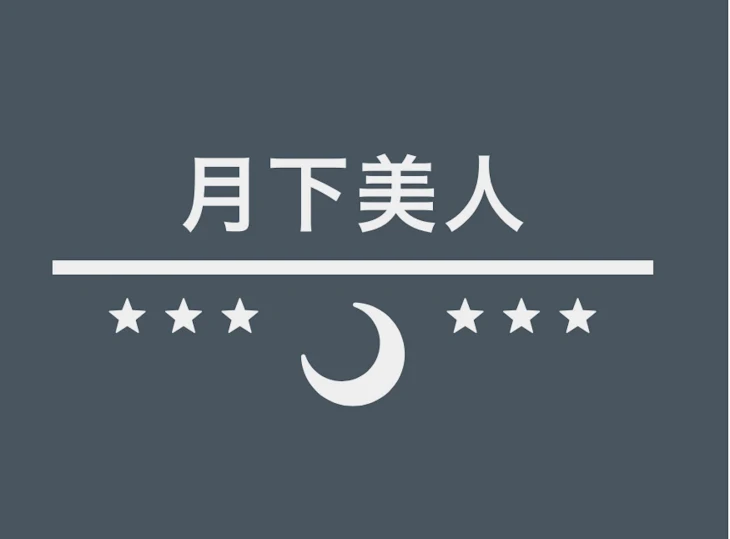 月下美人